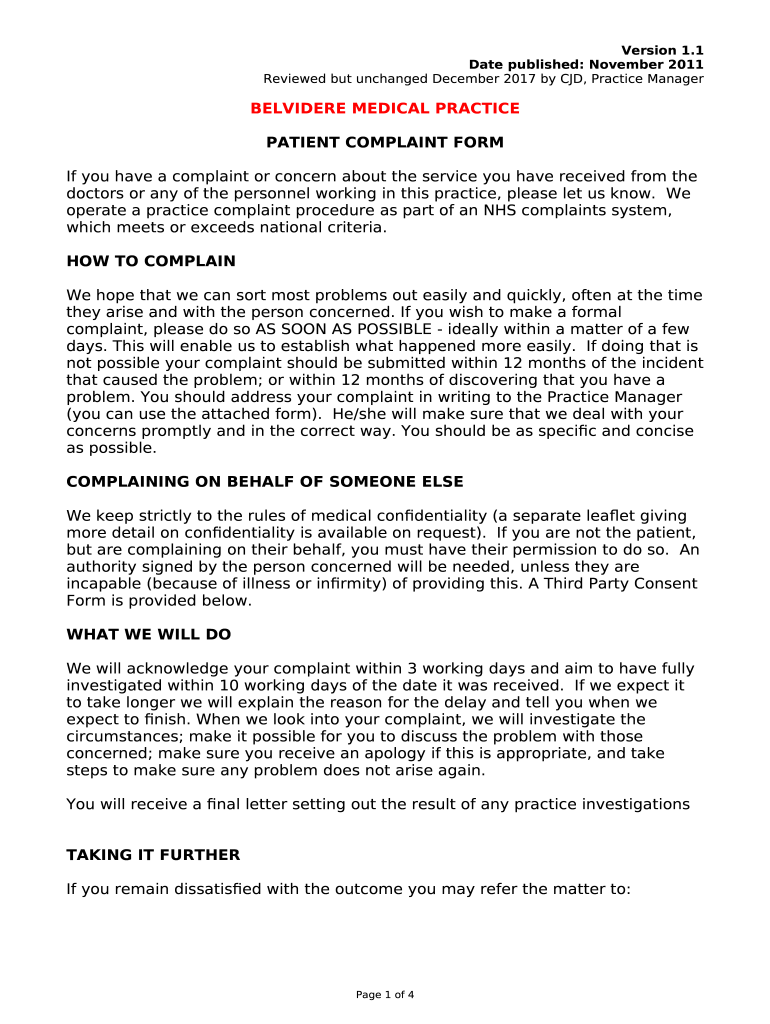 Version 1.1
Date published: November 2011
Reviewed but unchanged December 2017 by CJD, Practice Manager

BELVIDERE MEDICAL PRACTICE

PATIENT COMPLAINT FORM

If you have a complaint or concern about the service you have received from the doctors or any of the personnel working in this practice, please let us know. We operate a practice complaint procedure as part of an NHS complaints system, which meets or exceeds national criteria.

HOW TO COMPLAIN

We hope that we can sort most problems out easily and quickly, often at the time they arise and with the person concerned. If you wish to make a formal complaint, please do so AS SOON AS POSSIBLE - ideally within a matter of a few days. This will enable us to establish what happened more easily. If doing that is not possible your complaint should be submitted within 12 months of the incident that caused the problem; or within 12 months of discovering that you have a problem. You should address your complaint in writing to the Practice Manager (you can use the attached form). He/she will make sure that we deal with your concerns promptly and in the correct way. You should be as specific and concise as possible.

COMPLAINING ON BEHALF OF SOMEONE ELSE

We keep strictly to the rules of medical confidentiality (a separate leaflet giving more detail on confidentiality is available on request). If you are not the patient, but are complaining on their behalf, you must have their permission to do so. An authority signed by the person concerned will be needed, unless they are incapable (because of illness or infirmity) of providing this. A Third Party Consent Form is provided below.

WHAT WE WILL DO

We will acknowledge your complaint within 3 working days and aim to have fully investigated within 10 working days of the date it was received. If we expect it to take longer we will explain the reason for the delay and tell you when we expect to finish. When we look into your complaint, we will investigate the circumstances; make it possible for you to discuss the problem with those concerned; make sure you receive an apology if this is appropriate, and take steps to make sure any problem does not arise again.

You will receive a final letter setting out the result of any practice investigations

TAKING IT FURTHER

If you remain dissatisfied with the outcome you may refer the matter to:

Page 1 of 4